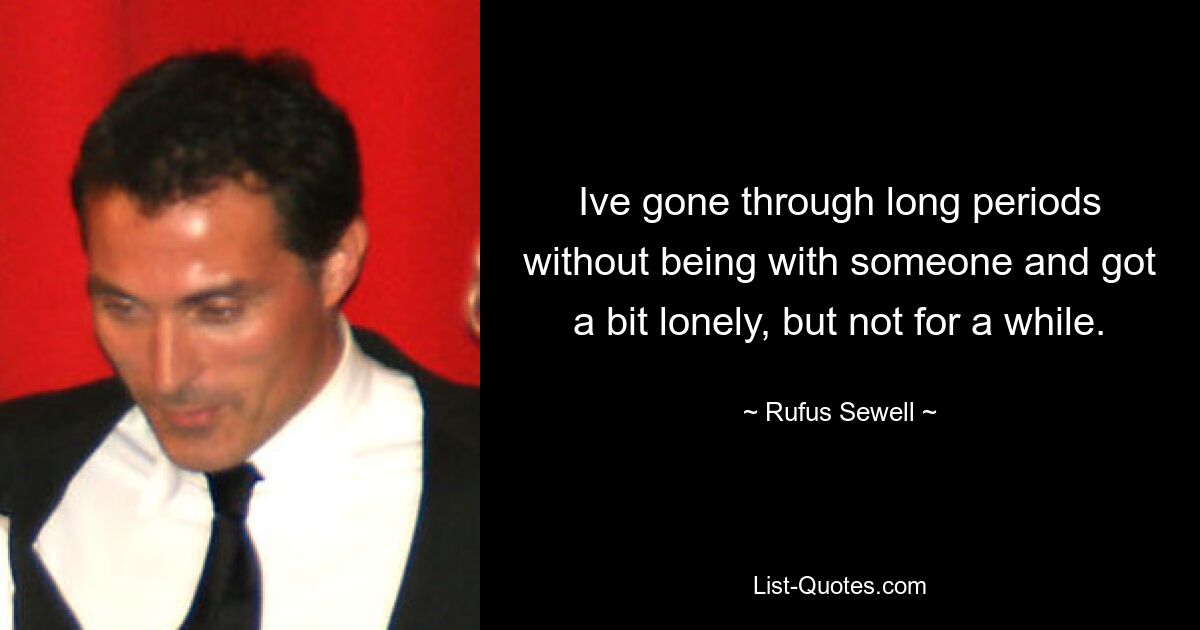 Ive gone through long periods without being with someone and got a bit lonely, but not for a while.

~ Rufus Sewell ~

List-Quotes.com